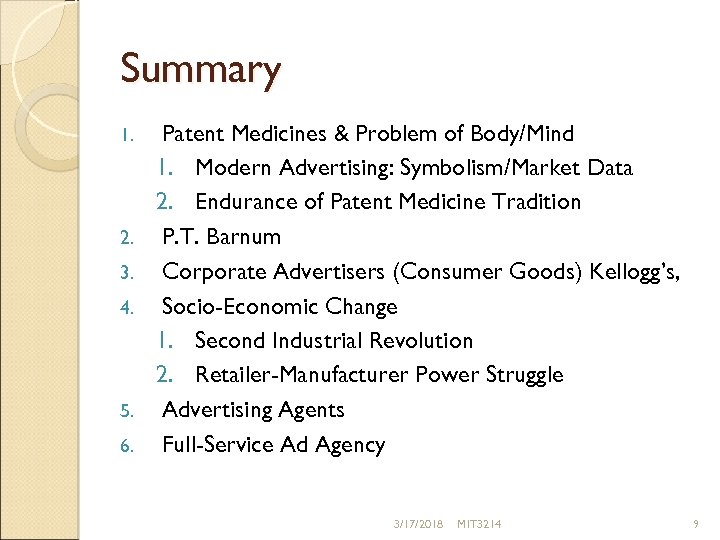 Summary

1. Patent Medicines & Problem of Body/Mind
   1. Modern Advertising: Symbolism/Market Data
   2. Endurance of Patent Medicine Tradition
2. P.T. Barnum
3. Corporate Advertisers (Consumer Goods) Kellogg's,
4. Socio-Economic Change
   1. Second Industrial Revolution
   2. Retailer-Manufacturer Power Struggle
5. Advertising Agents
6. Full-Service Ad Agency

3/17/2018 MIT3214 9